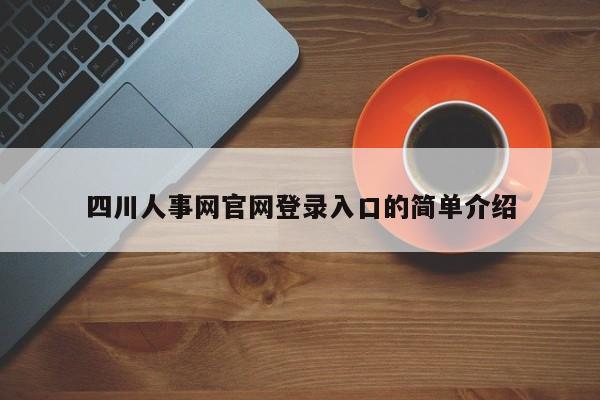 四川人事网官网登录入口的简单介绍